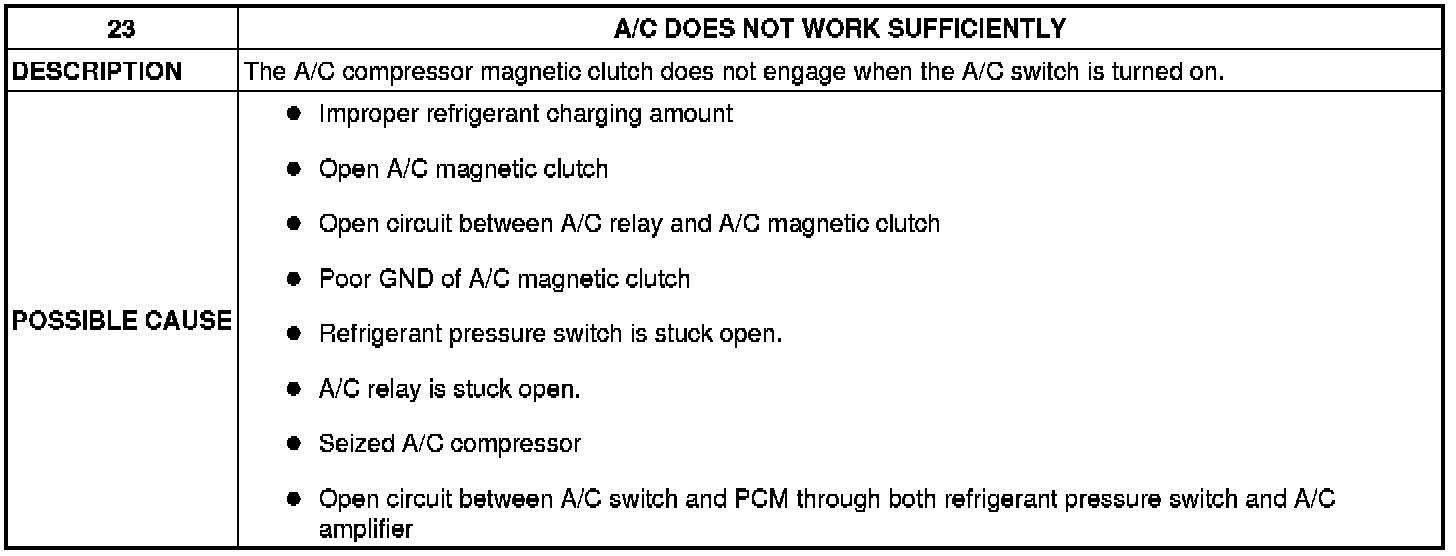 | 23 | A/C DOES NOT WORK SUFFICIENTLY |
|---|---|
| DESCRIPTION | The A/C compressor magnetic clutch does not engage when the A/C switch is turned on. |
| POSSIBLE CAUSE | ● Improper refrigerant charging amount<br>● Open A/C magnetic clutch<br>● Open circuit between A/C relay and A/C magnetic clutch<br>● Poor GND of A/C magnetic clutch<br>● Refrigerant pressure switch is stuck open.<br>● A/C relay is stuck open.<br>● Seized A/C compressor<br>● Open circuit between A/C switch and PCM through both refrigerant pressure switch and A/C amplifier |